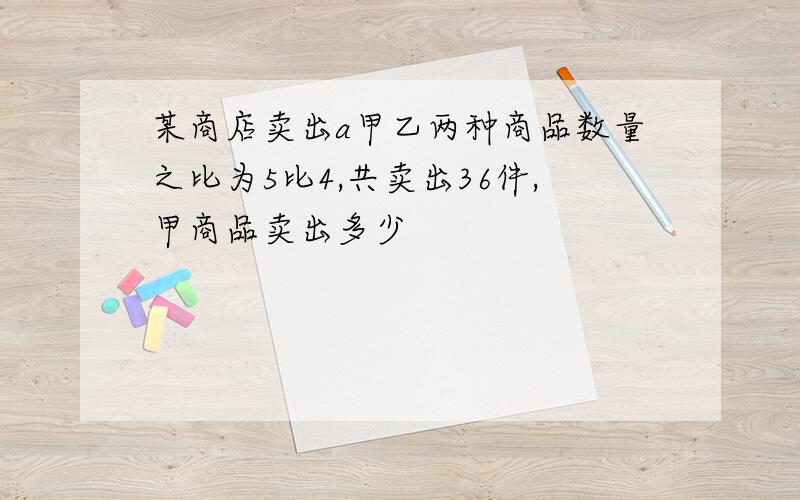 某商店卖出a甲乙两种商品数量之比为5比4,共卖出36件,甲商品卖出多少